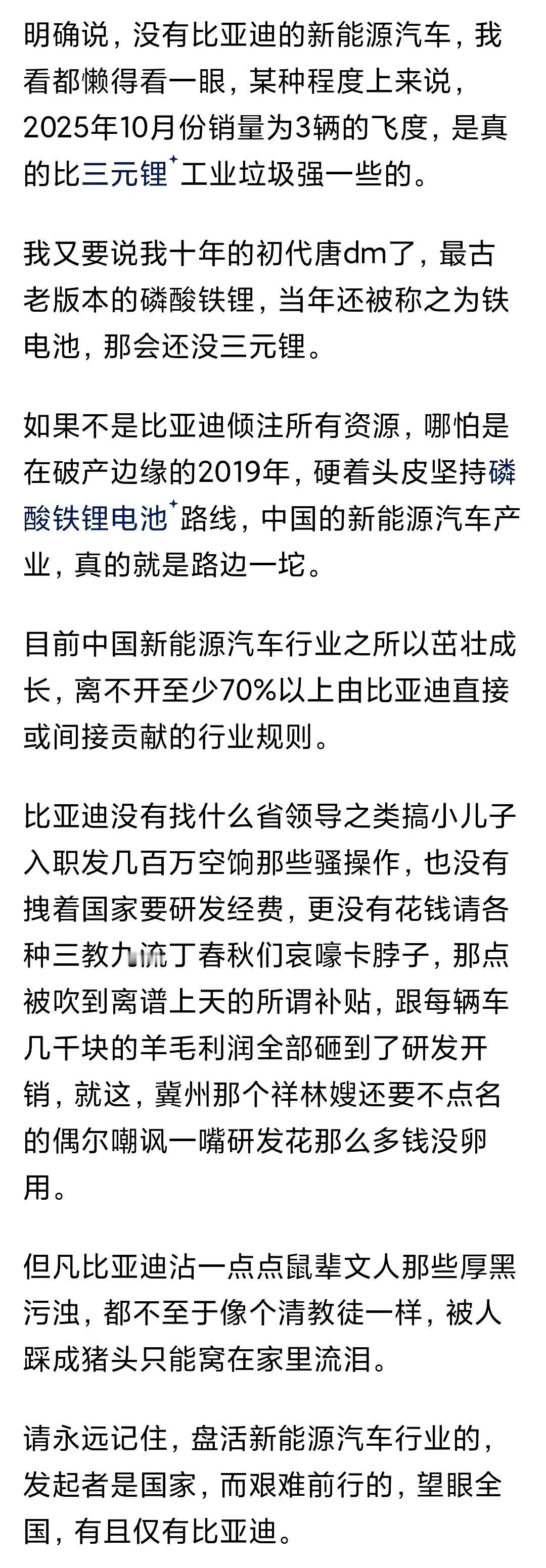 明确说，没有比亚迪的新能源汽车，我看都懒得看一眼，某种程度上来说，2025年10月份销量为3辆的飞度，是真的比三元锂工业垃圾强一些的。

我又要说我十年的初代唐dm了，最古老版本的磷酸铁锂，当年还被称之为铁电池，那会还没三元锂。

如果不是比亚迪倾注所有资源，哪怕是在破产边缘的2019年，硬着头皮坚持磷酸铁锂电池路线，中国的新能源汽车产业，真的就是路边一坨。

目前中国新能源汽车行业之所以茁壮成长，离不开至少70%以上由比亚迪直接或间接贡献的行业规则。

比亚迪没有找什么省领导之类搞小儿子入职发几百万空饷那些骚操作，也没有拽着国家要研发经费，更没有花钱请各种三教九流丁春秋们哀嚎卡脖子，那点被吹到离谱上天的所谓补贴，跟每辆车几千块的羊毛利润全部砸到了研发开销，就这，冀州那个祥林嫂还要不点名的偶尔嘲讽一嘴研发花那么多钱没卵用。

但凡比亚迪沾一点点鼠辈文人那些厚黑污浊，都不至于像个清教徒一样，被人踩成猪头只能窝在家里流泪。

请永远记住，盘活新能源汽车行业的，发起者是国家，而艰难前行的，望眼全国，有且仅有比亚迪。